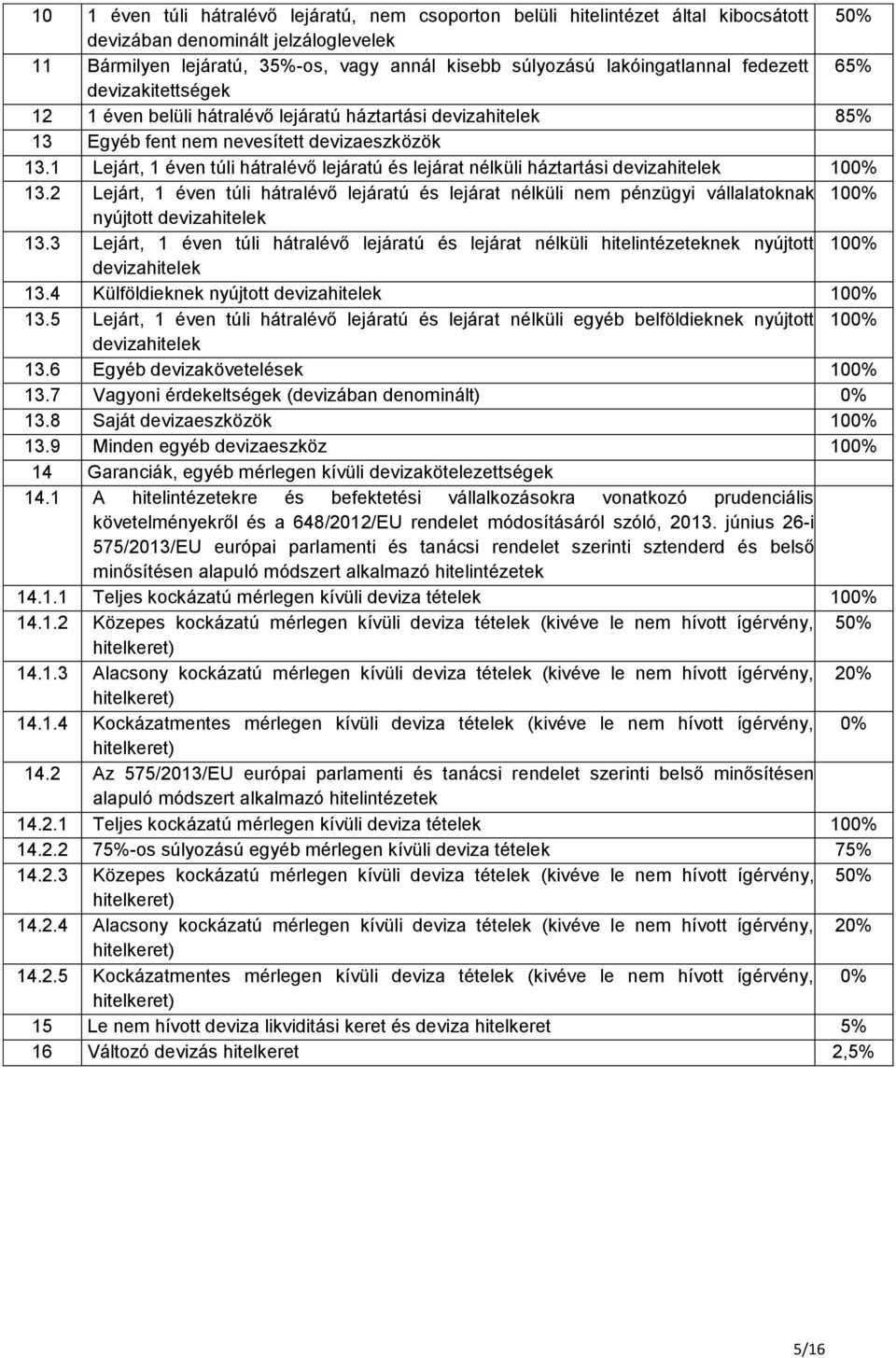 | | | |
|---|---|---|
| 10 | 1 éven túli hátralévő lejáratú, nem csoporton belüli hitelintézet által kibocsátott devizában denominált jelzáloglevelek | 50% |
| 11 | Bármilyen lejáratú, 35%-os, vagy annál kisebb súlyozású lakóingatlannal fedezett devizakitettségek | 65% |
| 12 | 1 éven belüli hátralévő lejáratú háztartási devizahitelek | 85% |
| 13 | Egyéb fent nem nevesített devizaeszközök | |
| 13.1 | Lejárt, 1 éven túli hátralévő lejáratú és lejárat nélküli háztartási devizahitelek | 100% |
| 13.2 | Lejárt, 1 éven túli hátralévő lejáratú és lejárat nélküli nem pénzügyi vállalatoknak nyújtott devizahitelek | 100% |
| 13.3 | Lejárt, 1 éven túli hátralévő lejáratú és lejárat nélküli hitelintézeteknek nyújtott devizahitelek | 100% |
| 13.4 | Külföldieknek nyújtott devizahitelek | 100% |
| 13.5 | Lejárt, 1 éven túli hátralévő lejáratú és lejárat nélküli egyéb belföldieknek nyújtott devizahitelek | 100% |
| 13.6 | Egyéb devizakövetelések | 100% |
| 13.7 | Vagyoni érdekeltségek (devizában denominált) | 0% |
| 13.8 | Saját devizaeszközök | 100% |
| 13.9 | Minden egyéb devizaeszköz | 100% |
| 14 | Garanciák, egyéb mérlegen kívüli devizakötelezettségek | |
| 14.1 | A hitelintézetekre és befektetési vállalkozásokra vonatkozó prudenciális követelményekről és a 648/2012/EU rendelet módosításáról szóló, 2013. június 26-i 575/2013/EU európai parlamenti és tanácsi rendelet szerinti sztenderd és belső minősítésen alapuló módszert alkalmazó hitelintézetek | |
| 14.1.1 | Teljes kockázatú mérlegen kívüli deviza tételek | 100% |
| 14.1.2 | Közepes kockázatú mérlegen kívüli deviza tételek (kivéve le nem hívott ígérvény, hitelkeret) | 50% |
| 14.1.3 | Alacsony kockázatú mérlegen kívüli deviza tételek (kivéve le nem hívott ígérvény, hitelkeret) | 20% |
| 14.1.4 | Kockázatmentes mérlegen kívüli deviza tételek (kivéve le nem hívott ígérvény, hitelkeret) | 0% |
| 14.2 | Az 575/2013/EU európai parlamenti és tanácsi rendelet szerinti belső minősítésen alapuló módszert alkalmazó hitelintézetek | |
| 14.2.1 | Teljes kockázatú mérlegen kívüli deviza tételek | 100% |
| 14.2.2 | 75%-os súlyozású egyéb mérlegen kívüli deviza tételek | 75% |
| 14.2.3 | Közepes kockázatú mérlegen kívüli deviza tételek (kivéve le nem hívott ígérvény, hitelkeret) | 50% |
| 14.2.4 | Alacsony kockázatú mérlegen kívüli deviza tételek (kivéve le nem hívott ígérvény, hitelkeret) | 20% |
| 14.2.5 | Kockázatmentes mérlegen kívüli deviza tételek (kivéve le nem hívott ígérvény, hitelkeret) | 0% |
| 15 | Le nem hívott deviza likviditási keret és deviza hitelkeret | 5% |
| 16 | Változó devizás hitelkeret | 2,5% |

5/16